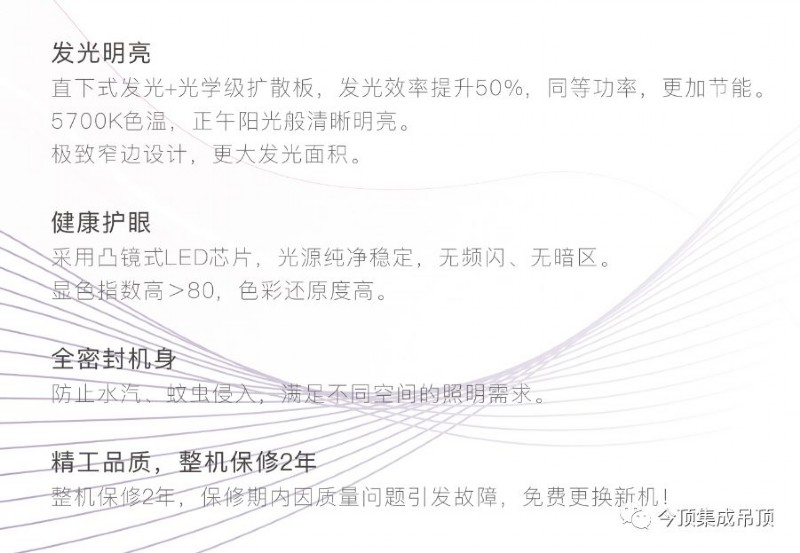 发光明亮

直下式发光+光学级扩散板，发光效率提升50%，同等功率，更加节能。
5700K色温，正午阳光般清晰明亮。
极致窄边设计，更大发光面积。

健康护眼

采用凸镜式LED芯片，光源纯净稳定，无频闪、无暗区。
显色指数高>80，色彩还原度高。

全密封机身

防止水汽、蚊虫侵入，满足不同空间的照明需求。

精工品质，整机保修2年

整机保修2年，保修期内因质量问题引发故障，免费更换新机！

今顶集成吊顶